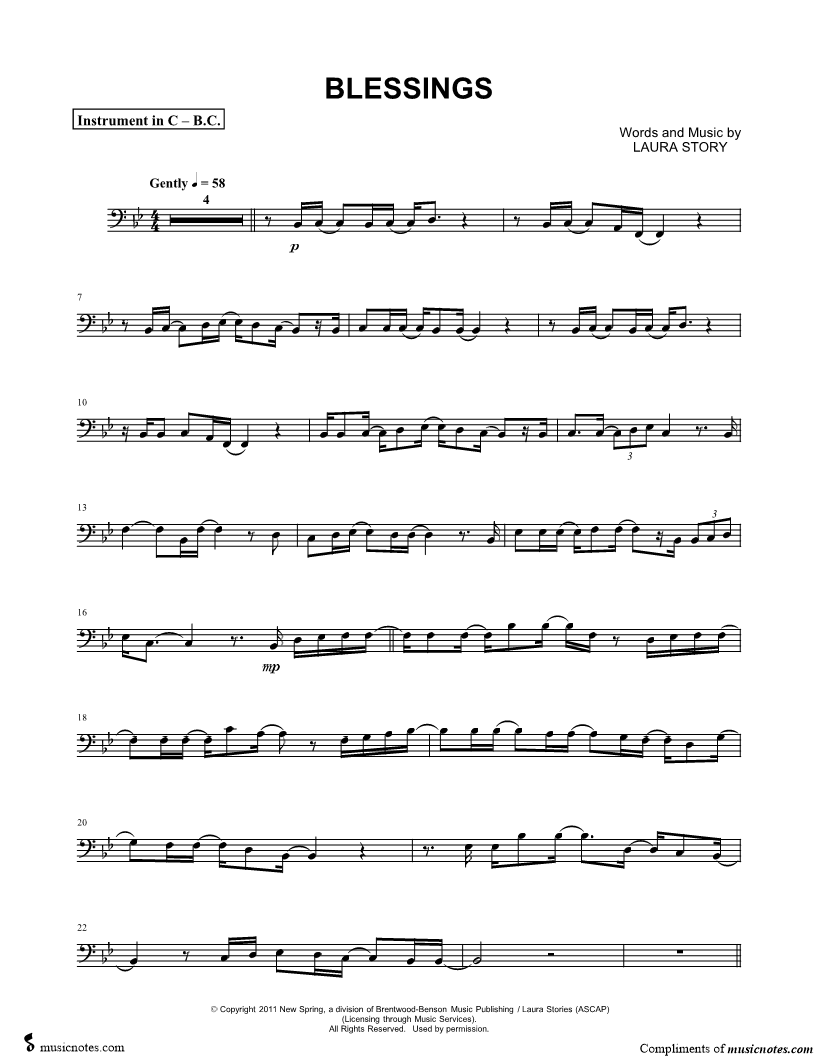 BLESSINGS

Instrument in C – B.C.

Words and Music by
LAURA STORY

Gently ♩ = 58

4

p

7

10

3

13

3

16

mp

18

20

22

© Copyright 2011 New Spring, a division of Brentwood-Benson Music Publishing / Laura Stories (ASCAP)
(Licensing through Music Services).
All Rights Reserved. Used by permission.

musicnotes.com

Compliments of musicnotes.com